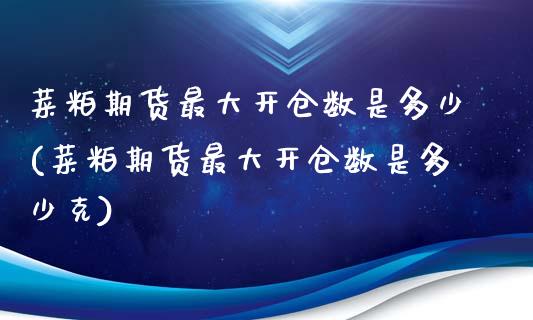 菜粕期货最大开仓数是多少(菜粕期货最大开仓数是多少克)